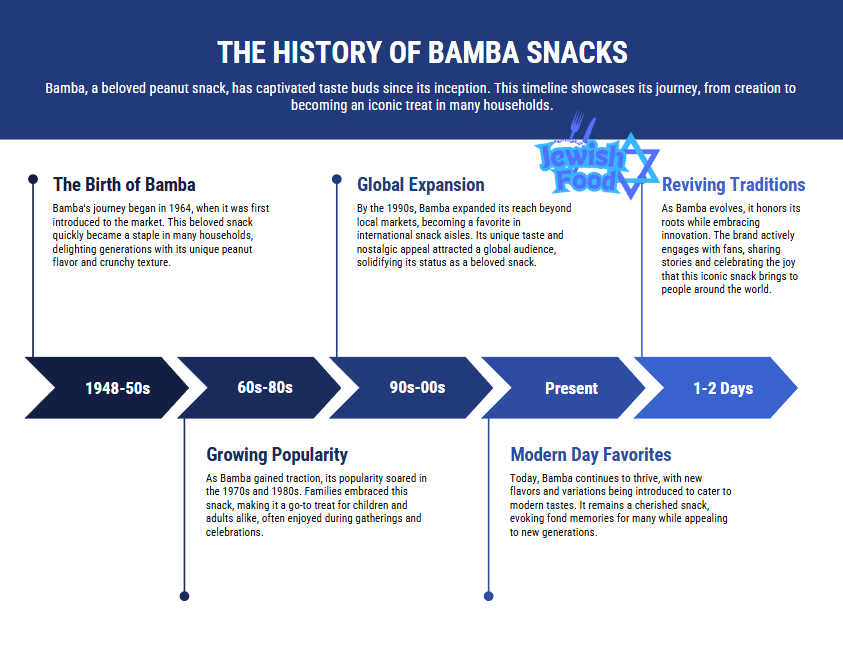 THE HISTORY OF BAMBA SNACKS

Bamba, a beloved peanut snack, has captivated taste buds since its inception. This timeline showcases its journey, from creation to becoming an iconic treat in many households.

Jewish Food

The Birth of Bamba

Bamba's journey began in 1964, when it was first introduced to the market. This beloved snack quickly became a staple in many households, delighting generations with its unique peanut flavor and crunchy texture.

Global Expansion

By the 1990s, Bamba expanded its reach beyond local markets, becoming a favorite in international snack aisles. Its unique taste and nostalgic appeal attracted a global audience, solidifying its status as a beloved snack.

Reviving Traditions

As Bamba evolves, it honors its roots while embracing innovation. The brand actively engages with fans, sharing stories and celebrating the joy that this iconic snack brings to people around the world.

1948-50s

60s-80s

90s-00s

Present

1-2 Days

Growing Popularity

As Bamba gained traction, its popularity soared in the 1970s and 1980s. Families embraced this snack, making it a go-to treat for children and adults alike, often enjoyed during gatherings and celebrations.

Modern Day Favorites

Today, Bamba continues to thrive, with new flavors and variations being introduced to cater to modern tastes. It remains a cherished snack, evoking fond memories for many while appealing to new generations.